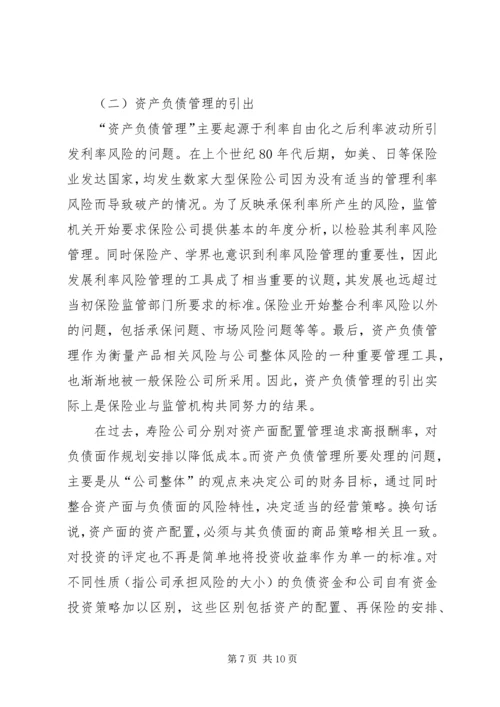 （二）资产负债管理的引出

“资产负债管理”主要起源于利率自由化之后利率波动所引发利率风险的问题。在上个世纪80年代后期，如美、日等保险业发达国家，均发生数家大型保险公司因为没有适当的管理利率风险而导致破产的情况。为了反映承保利率所产生的风险，监管机关开始要求保险公司提供基本的年度分析，以检验其利率风险管理。同时保险产、学界也意识到利率风险管理的重要性，因此发展利率风险管理的工具成了相当重要的议题，其发展也远超过当初保险监管部门所要求的标准。保险业开始整合利率风险以外的问题，包括承保问题、市场风险问题等等。最后，资产负债管理作为衡量产品相关风险与公司整体风险的一种重要管理工具，也渐渐地被一般保险公司所采用。因此，资产负债管理的引出实际上是保险业与监管机构共同努力的结果。

在过去，寿险公司分别对资产面配置管理追求高报酬率，对负债面作规划安排以降低成本。而资产负债管理所要处理的问题，主要是从“公司整体”的观点来决定公司的财务目标，通过同时整合资产面与负债面的风险特性，决定适当的经营策略。换句话说，资产面的资产配置，必须与其负债面的商品策略相关且一致。对投资的评定也不再是简单地将投资收益率作为单一的标准。对不同性质（指公司承担风险的大小）的负债资金和公司自有资金投资策略加以区别，这些区别包括资产的配置、再保险的安排、

第7页 共10页